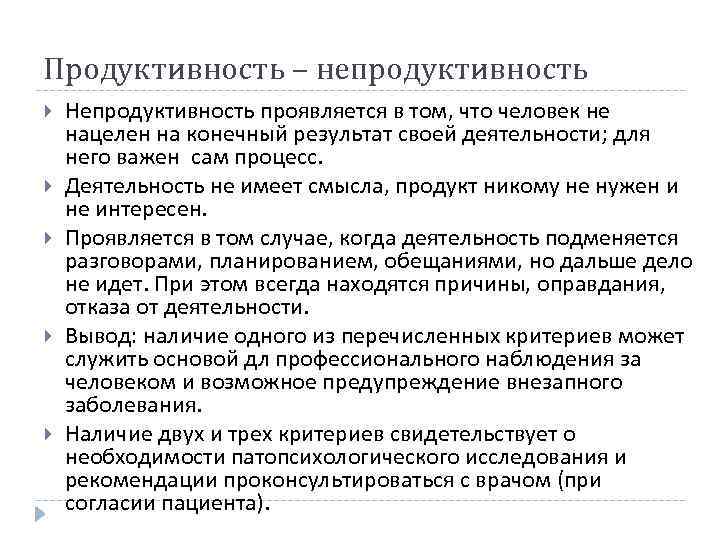 Продуктивность – непродуктивность

Непродуктивность проявляется в том, что человек не нацелен на конечный результат своей деятельности; для него важен сам процесс.

Деятельность не имеет смысла, продукт никому не нужен и не интересен.

Проявляется в том случае, когда деятельность подменяется разговорами, планированием, обещаниями, но дальше дело не идет. При этом всегда находятся причины, оправдания, отказа от деятельности.

Вывод: наличие одного из перечисленных критериев может служить основой дл профессионального наблюдения за человеком и возможное предупреждение внезапного заболевания.

Наличие двух и трех критериев свидетельствует о необходимости патопсихологического исследования и рекомендации проконсультироваться с врачом (при согласии пациента).